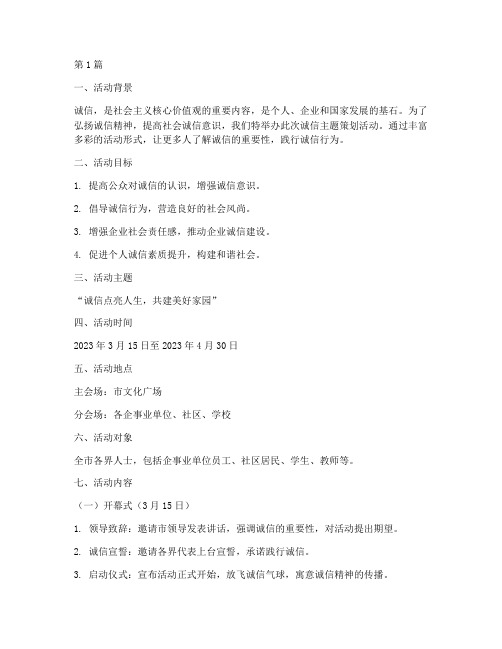 第1篇

一、活动背景

诚信，是社会主义核心价值观的重要内容，是个人、企业和国家发展的基石。为了弘扬诚信精神，提高社会诚信意识，我们特举办此次诚信主题策划活动。通过丰富多彩的活动形式，让更多人了解诚信的重要性，践行诚信行为。

二、活动目标

1. 提高公众对诚信的认识，增强诚信意识。

2. 倡导诚信行为，营造良好的社会风尚。

3. 增强企业社会责任感，推动企业诚信建设。

4. 促进个人诚信素质提升，构建和谐社会。

三、活动主题

“诚信点亮人生，共建美好家园”

四、活动时间

2023年3月15日至2023年4月30日

五、活动地点

主会场：市文化广场

分会场：各企事业单位、社区、学校

六、活动对象

全市各界人士，包括企事业单位员工、社区居民、学生、教师等。

七、活动内容

（一）开幕式（3月15日）

1. 领导致辞：邀请市领导发表讲话，强调诚信的重要性，对活动提出期望。

2. 诚信宣誓：邀请各界代表上台宣誓，承诺践行诚信。

3. 启动仪式：宣布活动正式开始，放飞诚信气球，寓意诚信精神的传播。